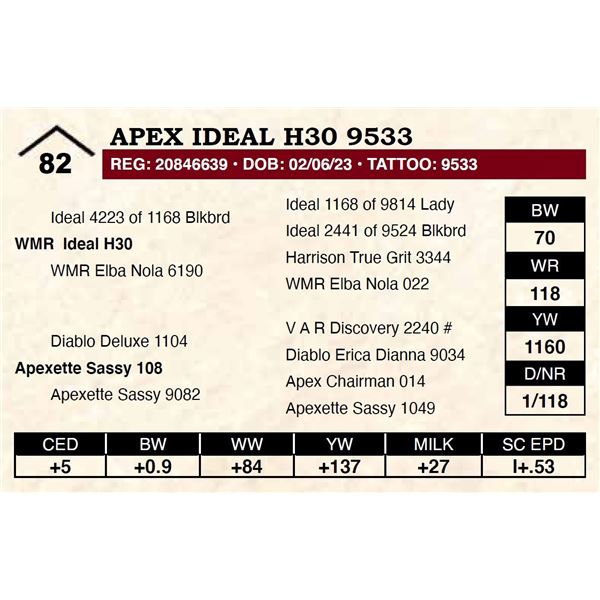 82

APEX IDEAL H30 9533

REG: 20846639 • DOB: 02/06/23 • TATTOO: 9533

Ideal 4223 of 1168 Blkbrd

WMR Ideal H30

WMR Elba Nola 6190

Diablo Deluxe 1104

Apexette Sassy 108

Apexette Sassy 9082

Ideal 1168 of 9814 Lady

Ideal 2441 of 9524 Blkbrd

Harrison True Grit 3344

WMR Elba Nola 022

V A R Discovery 2240 #

Diablo Erica Dianna 9034

Apex Chairman 014

Apexette Sassy 1049

BW
70
WR
118
YW
1160
D/NR
1/118

| CED | BW | WW | YW | MILK | SC EPD |
|---|---|---|---|---|---|
| +5 | +0.9 | +84 | +137 | +27 | I+.53 |